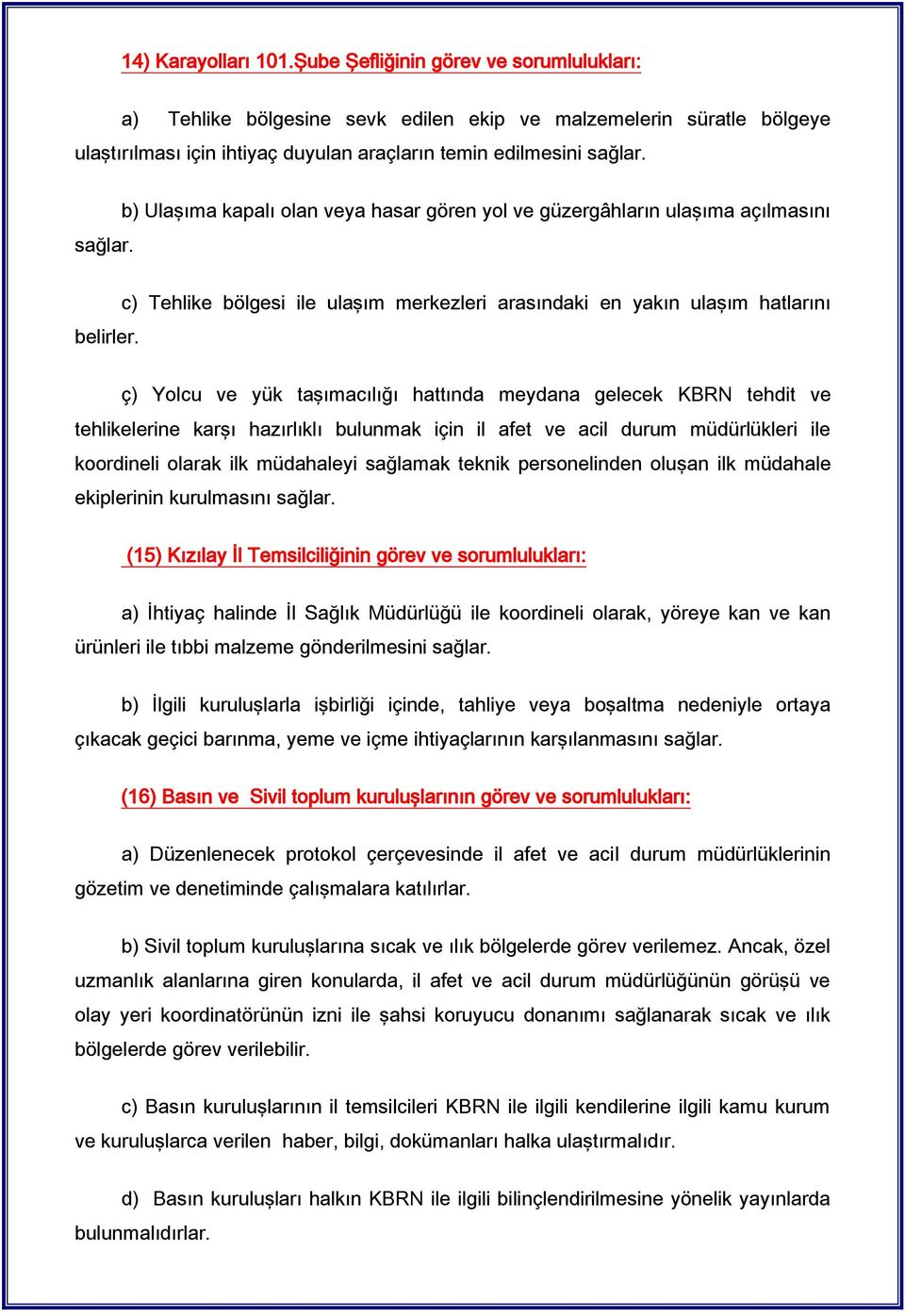 14) Karayolları 101.Şube Şefliğinin görev ve sorumlulukları:

a) Tehlike bölgesine sevk edilen ekip ve malzemelerin süratle bölgeye ulaştırılması için ihtiyaç duyulan araçların temin edilmesini sağlar.

b) Ulaşıma kapalı olan veya hasar gören yol ve güzergâhların ulaşıma açılmasını sağlar.

c) Tehlike bölgesi ile ulaşım merkezleri arasındaki en yakın ulaşım hatlarını belirler.

ç) Yolcu ve yük taşımacılığı hattında meydana gelecek KBRN tehdit ve tehlikelerine karşı hazırlıklı bulunmak için il afet ve acil durum müdürlükleri ile koordineli olarak ilk müdahaleyi sağlamak teknik personelinden oluşan ilk müdahale ekiplerinin kurulmasını sağlar.

(15) Kızılay İl Temsilciliğinin görev ve sorumlulukları:

a) İhtiyaç halinde İl Sağlık Müdürlüğü ile koordineli olarak, yöreye kan ve kan ürünleri ile tıbbi malzeme gönderilmesini sağlar.

b) İlgili kuruluşlarla işbirliği içinde, tahliye veya boşaltma nedeniyle ortaya çıkacak geçici barınma, yeme ve içme ihtiyaçlarının karşılanmasını sağlar.

(16) Basın ve Sivil toplum kuruluşlarının görev ve sorumlulukları:

a) Düzenlenecek protokol çerçevesinde il afet ve acil durum müdürlüklerinin gözetim ve denetiminde çalışmalara katılırlar.

b) Sivil toplum kuruluşlarına sıcak ve ılık bölgelerde görev verilemez. Ancak, özel uzmanlık alanlarına giren konularda, il afet ve acil durum müdürlüğünün görüşü ve olay yeri koordinatörünün izni ile şahsi koruyucu donanımı sağlanarak sıcak ve ılık bölgelerde görev verilebilir.

c) Basın kuruluşlarının il temsilcileri KBRN ile ilgili kendilerine ilgili kamu kurum ve kuruluşlarca verilen haber, bilgi, dokümanları halka ulaştırmalıdır.

d) Basın kuruluşları halkın KBRN ile ilgili bilinçlendirilmesine yönelik yayınlarda bulunmalıdırlar.